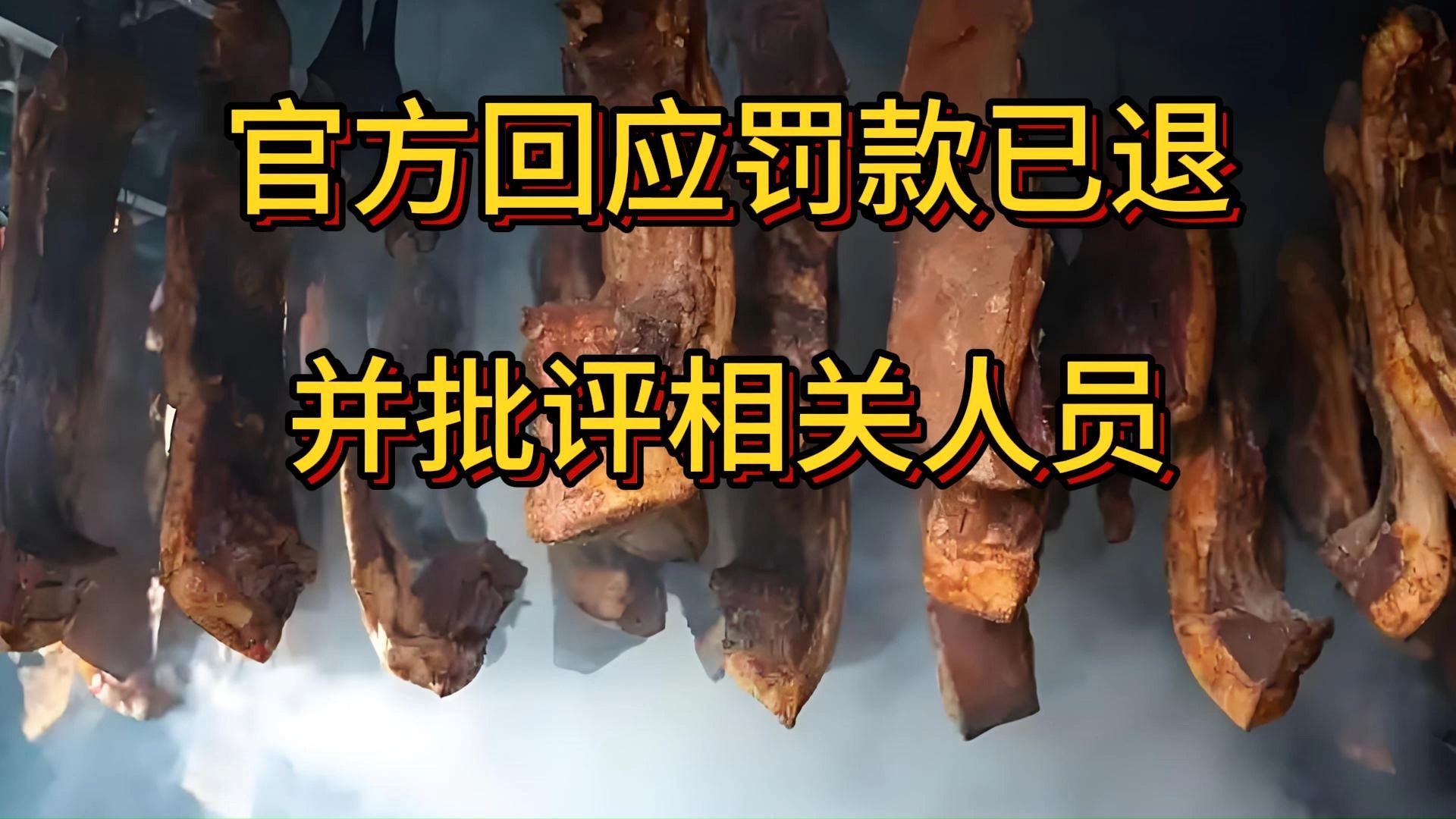 官方回应罚款已退
并批评相关人员